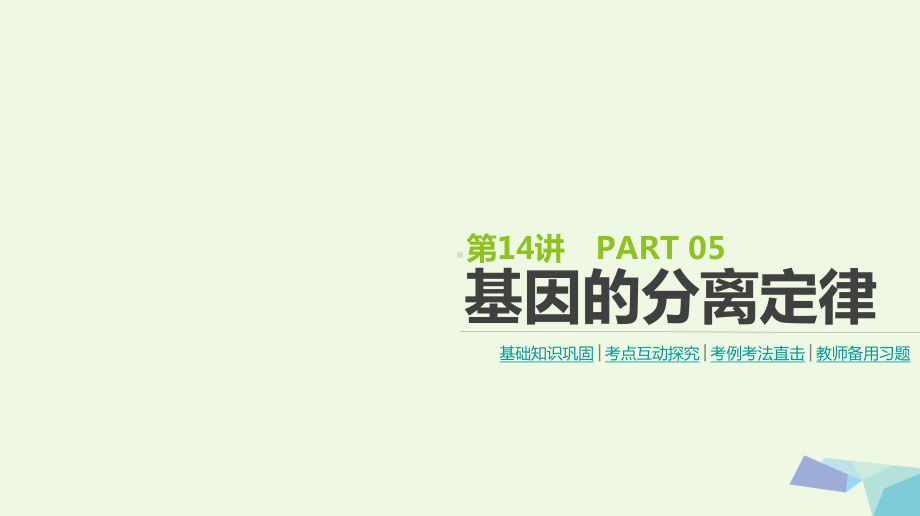 第14讲　PART 05

基因的分离定律

基础知识巩固 | 考点互动探究 | 考例考法直击 | 教师备用习题